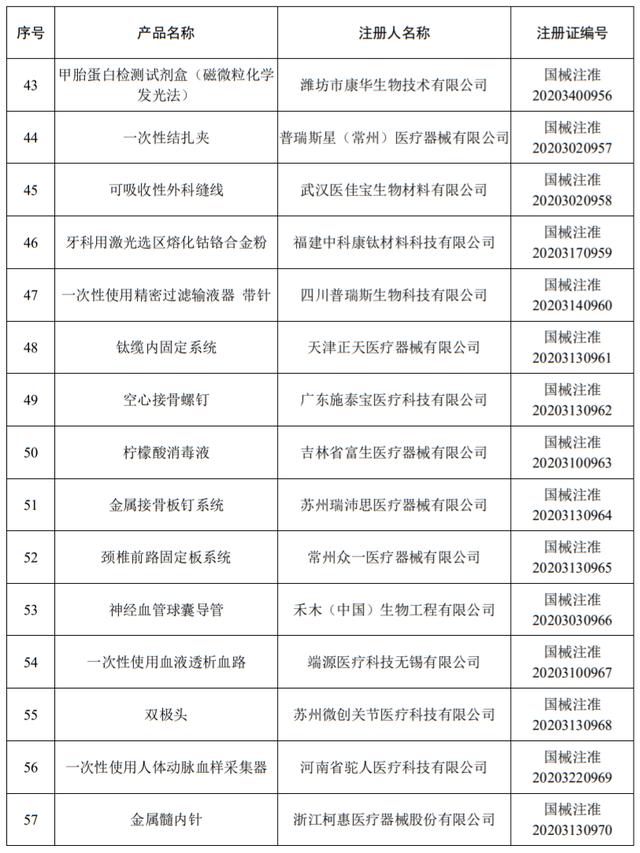 | 序号 | 产品名称 | 注册人名称 | 注册证编号 |
|---|---|---|---|
| 43 | 甲胎蛋白检测试剂盒（磁微粒化学发光法） | 潍坊市康华生物技术有限公司 | 国械注准 20203400956 |
| 44 | 一次性结扎夹 | 普瑞斯星（常州）医疗器械有限公司 | 国械注准 20203020957 |
| 45 | 可吸收性外科缝线 | 武汉医佳宝生物材料有限公司 | 国械注准 20203020958 |
| 46 | 牙科用激光选区熔化钴铬合金粉 | 福建中科康钛材料科技有限公司 | 国械注准 20203170959 |
| 47 | 一次性使用精密过滤输液器 带针 | 四川普瑞斯生物科技有限公司 | 国械注准 20203140960 |
| 48 | 钛缆内固定系统 | 天津正天医疗器械有限公司 | 国械注准 20203130961 |
| 49 | 空心接骨螺钉 | 广东施泰宝医疗科技有限公司 | 国械注准 20203130962 |
| 50 | 柠檬酸消毒液 | 吉林省富生医疗器械有限公司 | 国械注准 20203100963 |
| 51 | 金属接骨板钉系统 | 苏州瑞沛思医疗器械有限公司 | 国械注准 20203130964 |
| 52 | 颈椎前路固定板系统 | 常州众一医疗器械有限公司 | 国械注准 20203130965 |
| 53 | 神经血管球囊导管 | 禾木（中国）生物工程有限公司 | 国械注准 20203030966 |
| 54 | 一次性使用血液透析血路 | 端源医疗科技无锡有限公司 | 国械注准 20203100967 |
| 55 | 双极头 | 苏州微创关节医疗科技有限公司 | 国械注准 20203130968 |
| 56 | 一次性使用人体动脉血样采集器 | 河南省驼人医疗科技有限公司 | 国械注准 20203220969 |
| 57 | 金属髓内针 | 浙江柯惠医疗器械股份有限公司 | 国械注准 20203130970 |